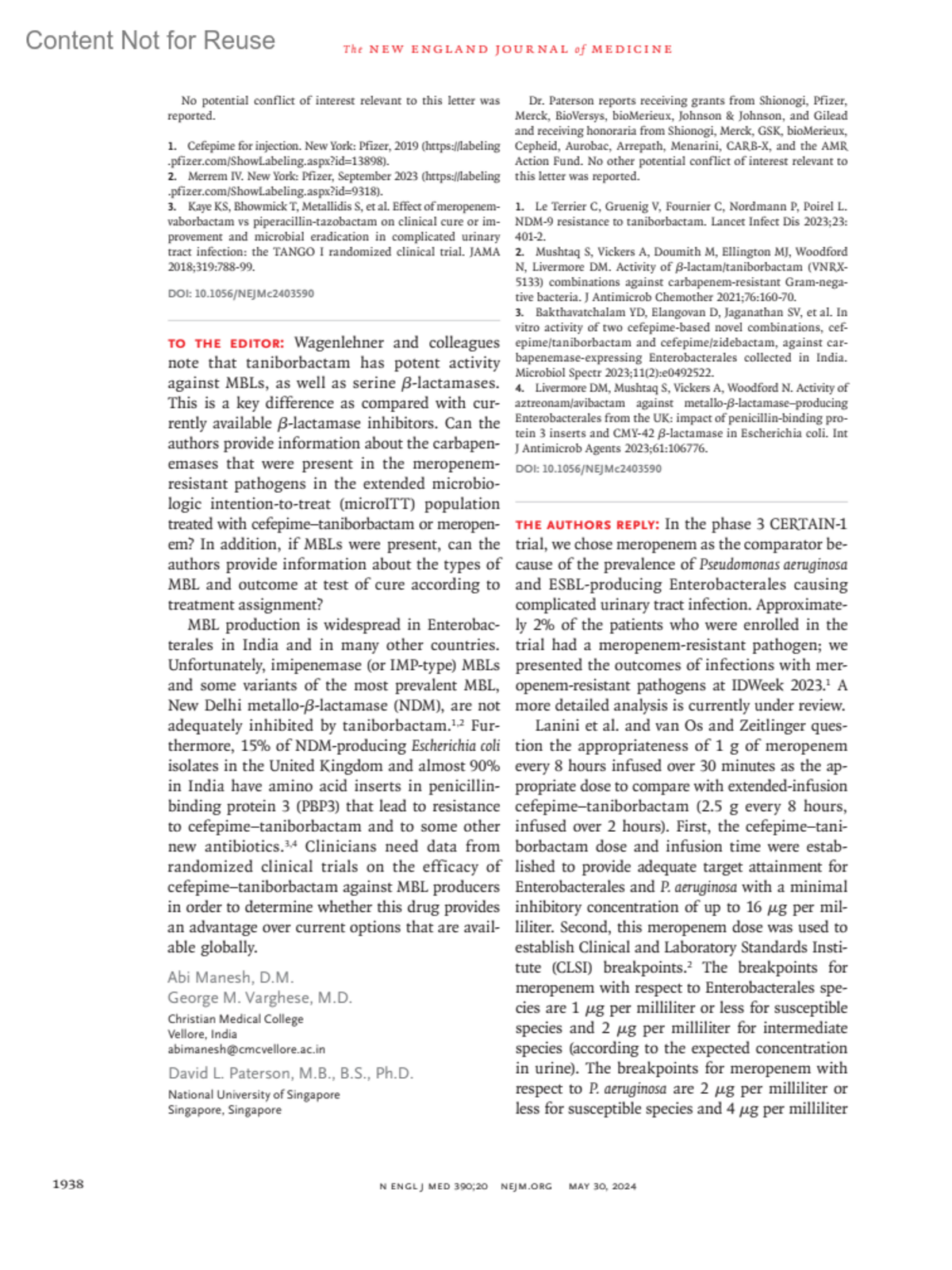 Content Not for Reuse

The NEW ENGLAND JOURNAL of MEDICINE

No potential conflict of interest relevant to this letter was reported.

1. Cefepime for injection. New York: Pfizer, 2019 (https://labeling.pfizer.com/ShowLabeling.aspx?id=13898).
2. Merrem IV. New York: Pfizer, September 2023 (https://labeling.pfizer.com/ShowLabeling.aspx?id=9318).
3. Kaye KS, Bhowmick T, Metallidis S, et al. Effect of meropenem-vaborbactam vs piperacillin-tazobactam on clinical cure or improvement and microbial eradication in complicated urinary tract infection: the TANGO I randomized clinical trial. JAMA 2018;319:788-99.

DOI: 10.1056/NEJMc2403590

TO THE EDITOR: Wagenlehner and colleagues note that taniborbactam has potent activity against MBLs, as well as serine $\beta$-lactamases. This is a key difference as compared with currently available $\beta$-lactamase inhibitors. Can the authors provide information about the carbapenemases that were present in the meropenem-resistant pathogens in the extended microbiologic intention-to-treat (microITT) population treated with cefepime–taniborbactam or meropenem? In addition, if MBLs were present, can the authors provide information about the types of MBL and outcome at test of cure according to treatment assignment?

MBL production is widespread in Enterobacterales in India and in many other countries. Unfortunately, imipenemase (or IMP-type) MBLs and some variants of the most prevalent MBL, New Delhi metallo-$\beta$-lactamase (NDM), are not adequately inhibited by taniborbactam.$^{1,2}$ Furthermore, 15% of NDM-producing Escherichia coli isolates in the United Kingdom and almost 90% in India have amino acid inserts in penicillin-binding protein 3 (PBP3) that lead to resistance to cefepime–taniborbactam and to some other new antibiotics.$^{3,4}$ Clinicians need data from randomized clinical trials on the efficacy of cefepime–taniborbactam against MBL producers in order to determine whether this drug provides an advantage over current options that are available globally.

Abi Manesh, D.M.
George M. Varghese, M.D.
Christian Medical College
Vellore, India
abimanesh@cmcvellore.ac.in

David L. Paterson, M.B., B.S., Ph.D.
National University of Singapore
Singapore, Singapore

Dr. Paterson reports receiving grants from Shionogi, Pfizer, Merck, BioVersys, bioMerieux, Johnson & Johnson, and Gilead and receiving honoraria from Shionogi, Merck, GSK, bioMerieux, Cepheid, Aurobac, Arrepath, Menarini, CARB-X, and the AMR Action Fund. No other potential conflict of interest relevant to this letter was reported.

1. Le Terrier C, Gruenig V, Fournier C, Nordmann P, Poirel L. NDM-9 resistance to taniborbactam. Lancet Infect Dis 2023;23:401-2.
2. Mushtaq S, Vickers A, Doumith M, Ellington MJ, Woodford N, Livermore DM. Activity of $\beta$-lactam/taniborbactam (VNRX-5133) combinations against carbapenem-resistant Gram-negative bacteria. J Antimicrob Chemother 2021;76:160-70.
3. Bakthavatchalam YD, Elangovan D, Jaganathan SV, et al. In vitro activity of two cefepime-based novel combinations, cefepime/taniborbactam and cefepime/zidebactam, against carbapenemase-expressing Enterobacterales collected in India. Microbiol Spectr 2023;11(2):e0492522.
4. Livermore DM, Mushtaq S, Vickers A, Woodford N. Activity of aztreonam/avibactam against metallo-$\beta$-lactamase–producing Enterobacterales from the UK: impact of penicillin-binding protein 3 inserts and CMY-42 $\beta$-lactamase in Escherichia coli. Int J Antimicrob Agents 2023;61:106776.

DOI: 10.1056/NEJMc2403590

THE AUTHORS REPLY: In the phase 3 CERTAIN-1 trial, we chose meropenem as the comparator because of the prevalence of Pseudomonas aeruginosa and ESBL-producing Enterobacterales causing complicated urinary tract infection. Approximately 2% of the patients who were enrolled in the trial had a meropenem-resistant pathogen; we presented the outcomes of infections with meropenem-resistant pathogens at IDWeek 2023.$^1$ A more detailed analysis is currently under review.

Lanini et al. and van Os and Zeitlinger question the appropriateness of 1 g of meropenem every 8 hours infused over 30 minutes as the appropriate dose to compare with extended-infusion cefepime–taniborbactam (2.5 g every 8 hours, infused over 2 hours). First, the cefepime–taniborbactam dose and infusion time were established to provide adequate target attainment for Enterobacterales and P. aeruginosa with a minimal inhibitory concentration of up to 16 $\mu$g per milliliter. Second, this meropenem dose was used to establish Clinical and Laboratory Standards Institute (CLSI) breakpoints.$^2$ The breakpoints for meropenem with respect to Enterobacterales species are 1 $\mu$g per milliliter or less for susceptible species and 2 $\mu$g per milliliter for intermediate species (according to the expected concentration in urine). The breakpoints for meropenem with respect to P. aeruginosa are 2 $\mu$g per milliliter or less for susceptible species and 4 $\mu$g per milliliter

1938

N ENGL J MED 390;20 NEJM.ORG MAY 30, 2024